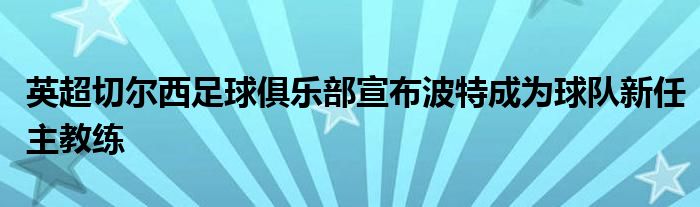 英超切尔西足球俱乐部宣布波特成为球队新任主教练